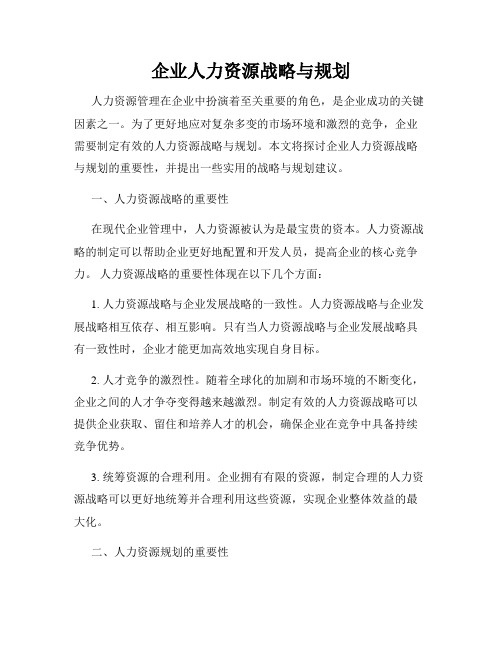 企业人力资源战略与规划

人力资源管理在企业中扮演着至关重要的角色，是企业成功的关键因素之一。为了更好地应对复杂多变的市场环境和激烈的竞争，企业需要制定有效的人力资源战略与规划。本文将探讨企业人力资源战略与规划的重要性，并提出一些实用的战略与规划建议。

一、人力资源战略的重要性

在现代企业管理中，人力资源被认为是最宝贵的资本。人力资源战略的制定可以帮助企业更好地配置和开发人员，提高企业的核心竞争力。人力资源战略的重要性体现在以下几个方面：

1. 人力资源战略与企业发展战略的一致性。人力资源战略与企业发展战略相互依存、相互影响。只有当人力资源战略与企业发展战略具有一致性时，企业才能更加高效地实现自身目标。

2. 人才竞争的激烈性。随着全球化的加剧和市场环境的不断变化，企业之间的人才争夺变得越来越激烈。制定有效的人力资源战略可以提供企业获取、留住和培养人才的机会，确保企业在竞争中具备持续竞争优势。

3. 统筹资源的合理利用。企业拥有有限的资源，制定合理的人力资源战略可以更好地统筹并合理利用这些资源，实现企业整体效益的最大化。

二、人力资源规划的重要性